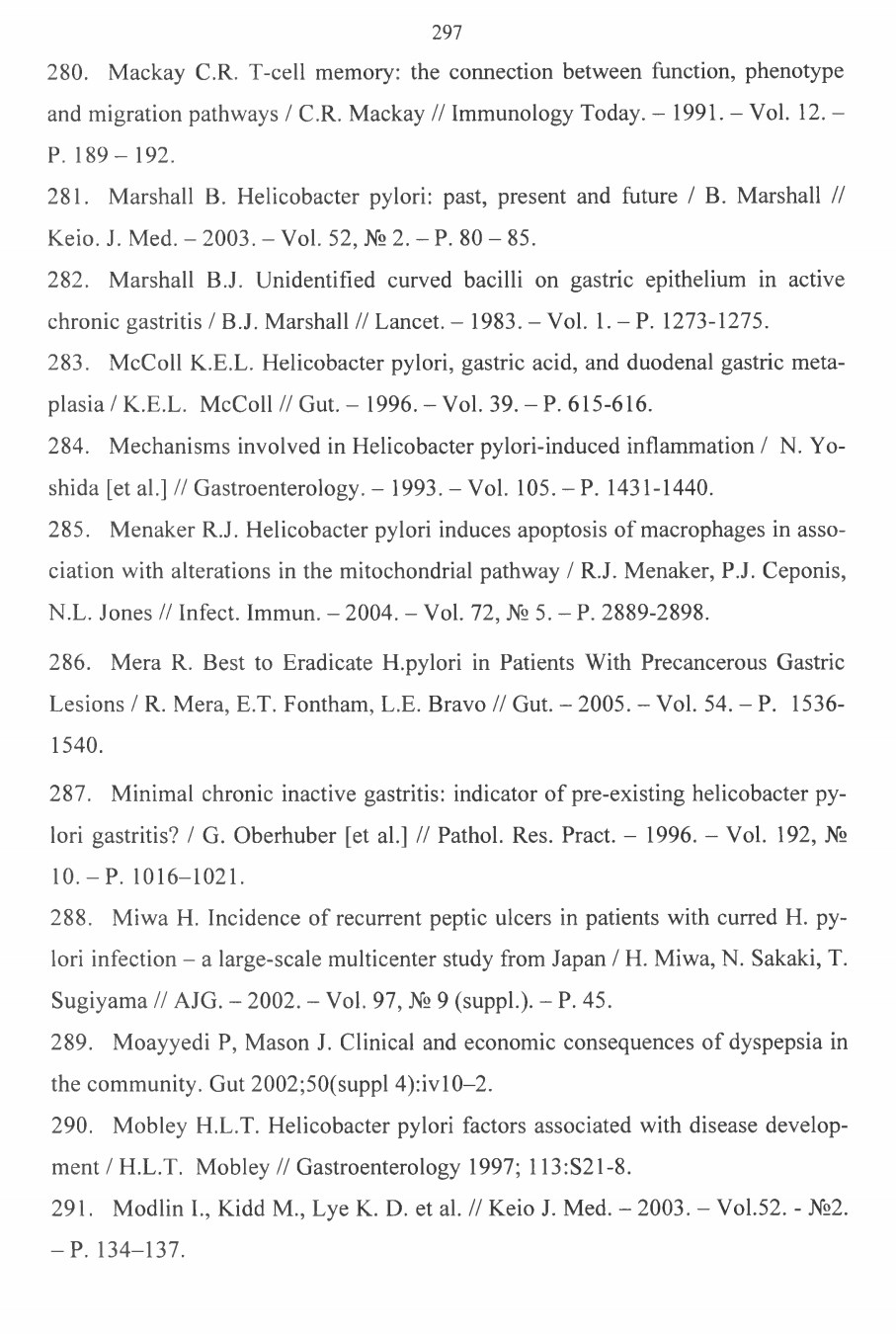 297

280. Mackay C.R. T-cell memory: the connection between function, phenotype and migration pathways / C.R. Mackay // Immunology Today. – 1991. – Vol. 12. – P. 189 – 192.

281. Marshall B. Helicobacter pylori: past, present and future / B. Marshall // Keio. J. Med. – 2003. – Vol. 52, № 2. – P. 80 – 85.

282. Marshall B.J. Unidentified curved bacilli on gastric epithelium in active chronic gastritis / B.J. Marshall // Lancet. – 1983. – Vol. 1. – P. 1273-1275.

283. McColl K.E.L. Helicobacter pylori, gastric acid, and duodenal gastric metaplasia / K.E.L. McColl // Gut. – 1996. – Vol. 39. – P. 615-616.

284. Mechanisms involved in Helicobacter pylori-induced inflammation / N. Yoshida [et al.] // Gastroenterology. – 1993. – Vol. 105. – P. 1431-1440.

285. Menaker R.J. Helicobacter pylori induces apoptosis of macrophages in association with alterations in the mitochondrial pathway / R.J. Menaker, P.J. Ceponis, N.L. Jones // Infect. Immun. – 2004. – Vol. 72, № 5. – P. 2889-2898.

286. Mera R. Best to Eradicate H.pylori in Patients With Precancerous Gastric Lesions / R. Mera, E.T. Fontham, L.E. Bravo // Gut. – 2005. – Vol. 54. – P. 1536-1540.

287. Minimal chronic inactive gastritis: indicator of pre-existing helicobacter pylori gastritis? / G. Oberhuber [et al.] // Pathol. Res. Pract. – 1996. – Vol. 192, № 10. – P. 1016–1021.

288. Miwa H. Incidence of recurrent peptic ulcers in patients with curred H. pylori infection – a large-scale multicenter study from Japan / H. Miwa, N. Sakaki, T. Sugiyama // AJG. – 2002. – Vol. 97, № 9 (suppl.). – P. 45.

289. Moayyedi P, Mason J. Clinical and economic consequences of dyspepsia in the community. Gut 2002;50(suppl 4):iv10–2.

290. Mobley H.L.T. Helicobacter pylori factors associated with disease development / H.L.T. Mobley // Gastroenterology 1997; 113:S21-8.

291. Modlin I., Kidd M., Lye K. D. et al. // Keio J. Med. – 2003. – Vol.52. - №2. – P. 134–137.